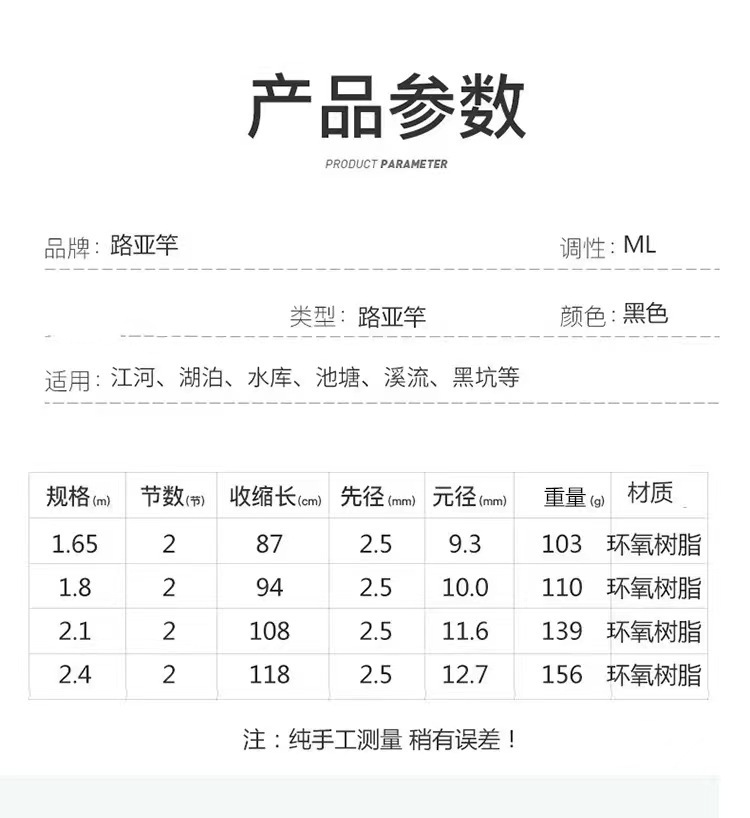 产品参数

PRODUCT PARAMETER

品牌：路亚竿

调性：ML

类型：路亚竿

颜色：黑色

适用：江河、湖泊、水库、池塘、溪流、黑坑等

| 规格(m) | 节数(节) | 收缩长(cm) | 先径(mm) | 元径(mm) | 重量(g) | 材质 |
|---|---|---|---|---|---|---|
| 1.65 | 2 | 87 | 2.5 | 9.3 | 103 | 环氧树脂 |
| 1.8 | 2 | 94 | 2.5 | 10.0 | 110 | 环氧树脂 |
| 2.1 | 2 | 108 | 2.5 | 11.6 | 139 | 环氧树脂 |
| 2.4 | 2 | 118 | 2.5 | 12.7 | 156 | 环氧树脂 |

注：纯手工测量 稍有误差！